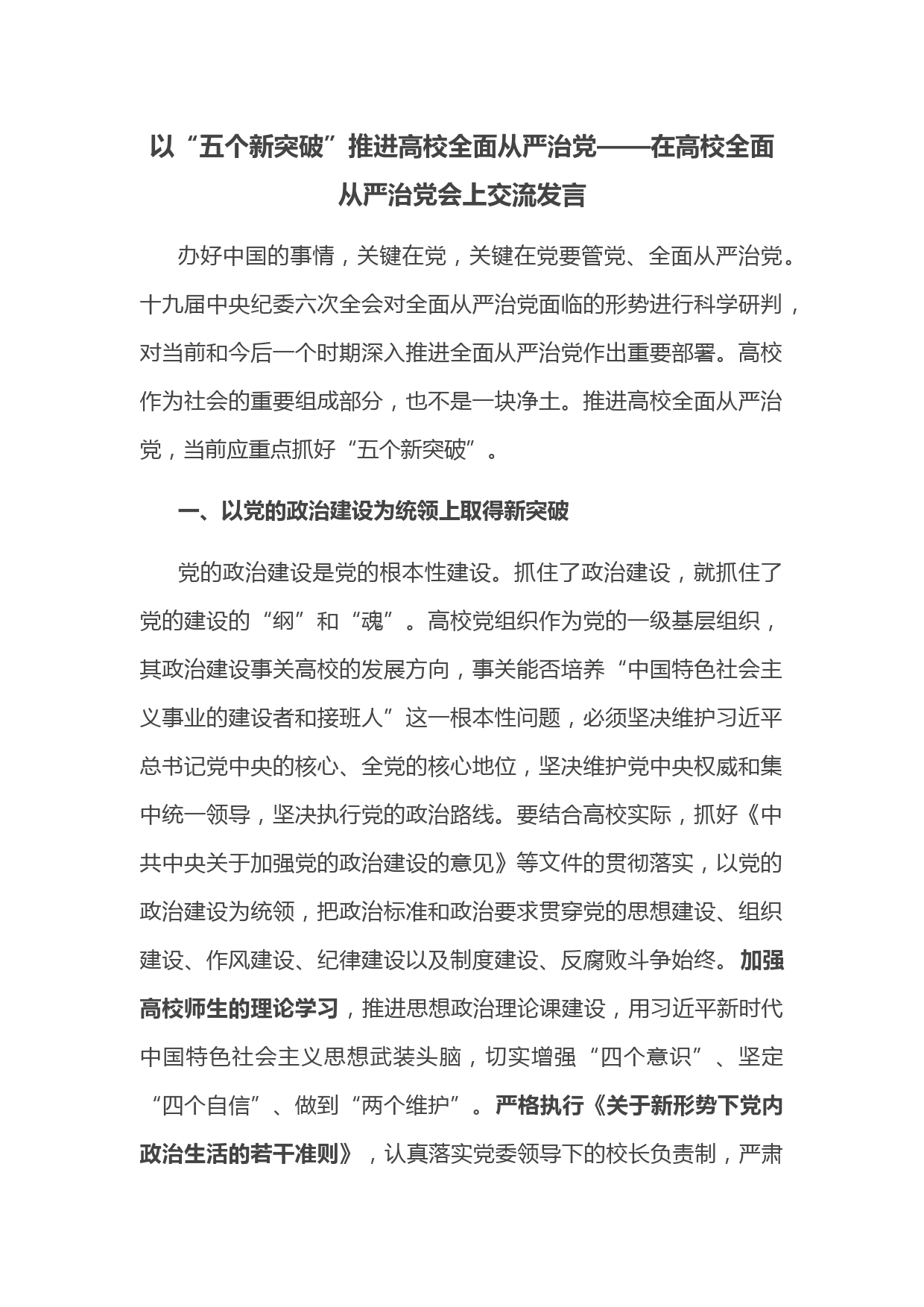 以“五个新突破”推进高校全面从严治党——在高校全面从严治党会上交流发言

办好中国的事情，关键在党，关键在党要管党、全面从严治党。十九届中央纪委六次全会对全面从严治党面临的形势进行科学研判，对当前和今后一个时期深入推进全面从严治党作出重要部署。高校作为社会的重要组成部分，也不是一块净土。推进高校全面从严治党，当前应重点抓好“五个新突破”。

一、以党的政治建设为统领上取得新突破

党的政治建设是党的根本性建设。抓住了政治建设，就抓住了党的建设的“纲”和“魂”。高校党组织作为党的一级基层组织，其政治建设事关高校的发展方向，事关能否培养“中国特色社会主义事业的建设者和接班人”这一根本性问题，必须坚决维护习近平总书记党中央的核心、全党的核心地位，坚决维护党中央权威和集中统一领导，坚决执行党的政治路线。要结合高校实际，抓好《中共中央关于加强党的政治建设的意见》等文件的贯彻落实，以党的政治建设为统领，把政治标准和政治要求贯穿党的思想建设、组织建设、作风建设、纪律建设以及制度建设、反腐败斗争始终。加强高校师生的理论学习，推进思想政治理论课建设，用习近平新时代中国特色社会主义思想武装头脑，切实增强“四个意识”、坚定“四个自信”、做到“两个维护”。严格执行《关于新形势下党内政治生活的若干准则》，认真落实党委领导下的校长负责制，严肃